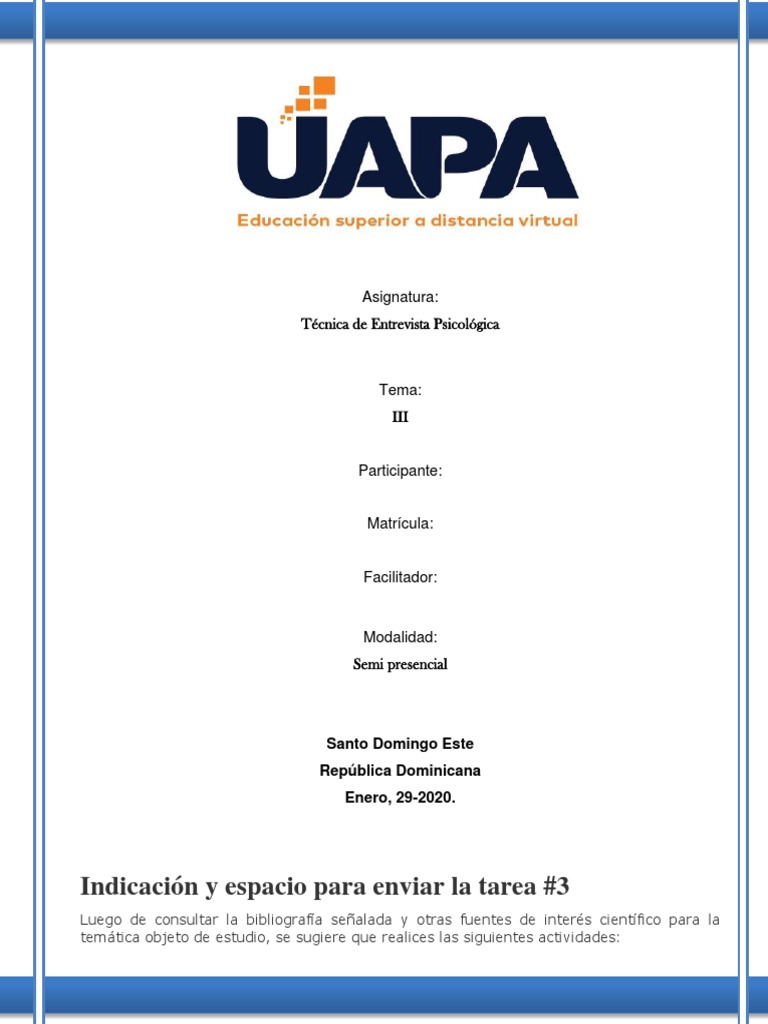 UAPA
Educación superior a distancia virtual

Asignatura:
Técnica de Entrevista Psicológica

Tema:
III

Participante:

Matrícula:

Facilitador:

Modalidad:
Semi presencial

Santo Domingo Este
República Dominicana
Enero, 29-2020.

Indicación y espacio para enviar la tarea #3

Luego de consultar la bibliografía señalada y otras fuentes de interés científico para la temática objeto de estudio, se sugiere que realices las siguientes actividades: